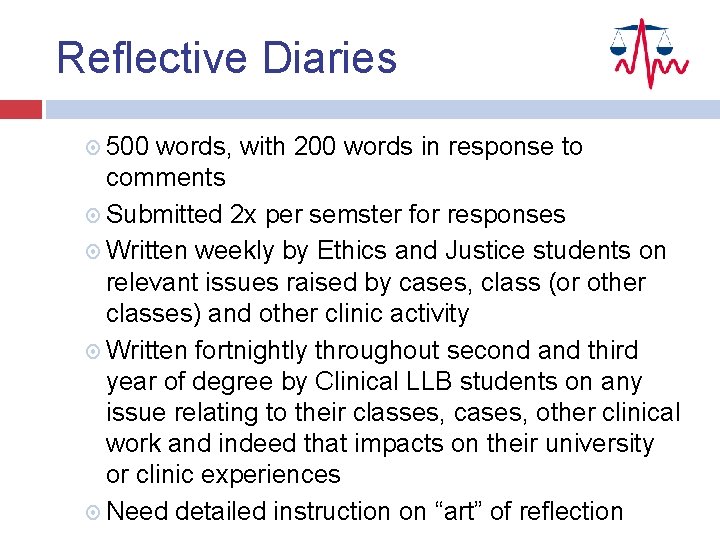 Reflective Diaries

500 words, with 200 words in response to comments

Submitted 2x per semster for responses

Written weekly by Ethics and Justice students on relevant issues raised by cases, class (or other classes) and other clinic activity

Written fortnightly throughout second and third year of degree by Clinical LLB students on any issue relating to their classes, cases, other clinical work and indeed that impacts on their university or clinic experiences

Need detailed instruction on “art” of reflection